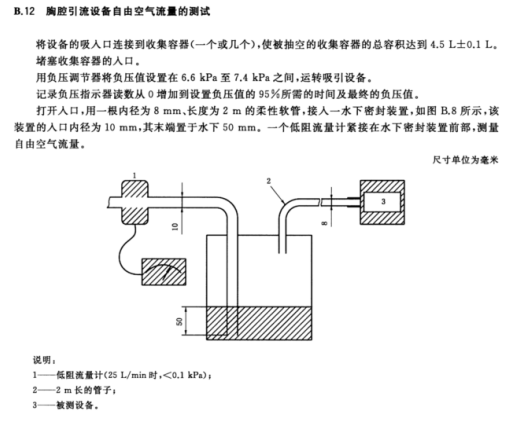 B.12 胸腔引流设备自由空气流量的测试

将设备的吸入口连接到收集容器(一个或几个),使被抽空的收集容器的总容积达到 4.5 L±0.1 L。堵塞收集容器的入口。

用负压调节器将负压值设置在 6.6 kPa 至 7.4 kPa 之间,运转吸引设备。

记录负压指示器读数从 0 增加到设置负压值的 95%所需的时间及最终的负压值。

打开入口,用一根内径为 8 mm、长度为 2 m 的柔性软管,接入一水下密封装置,如图 B.8 所示,该装置的入口内径为 10 mm,其末端置于水下 50 mm。一个低阻流量计紧接在水下密封装置前部,测量自由空气流量。

尺寸单位为毫米

1
2
3
10
8
50

说明:
1——低阻流量计(25 L/min 时,<0.1 kPa);
2——2 m 长的管子;
3——被测设备。